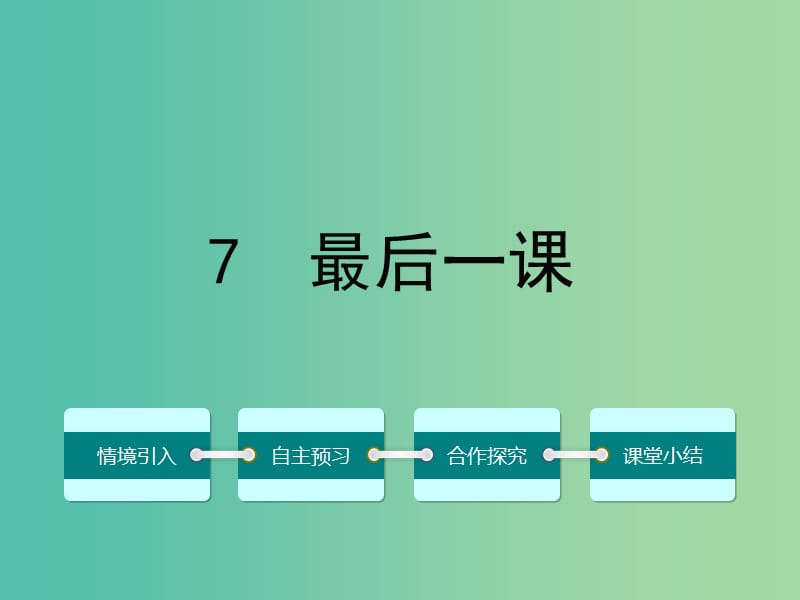 7　最后一课

情境引入

自主预习

合作探究

课堂小结